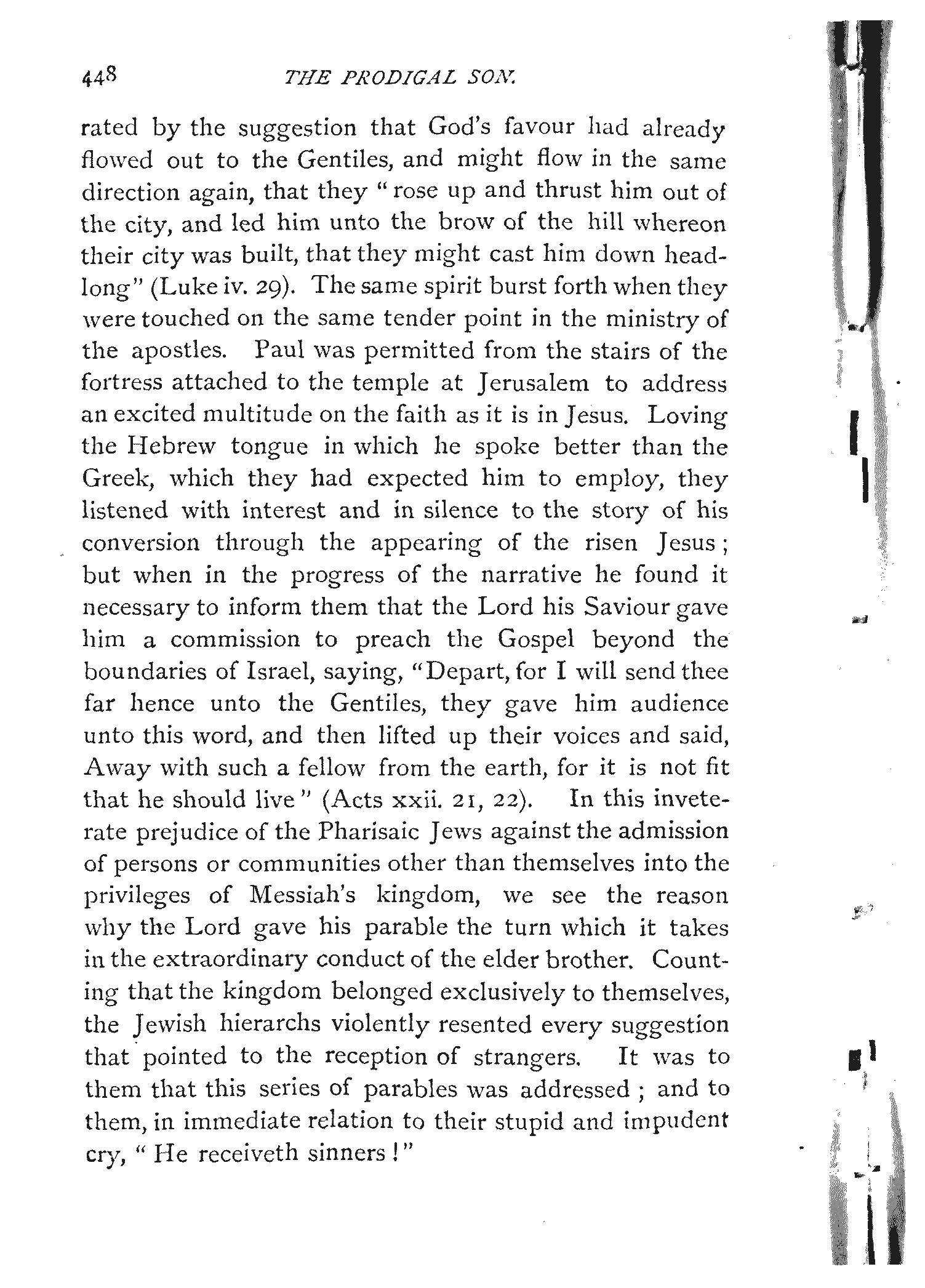 448 THE PRODIGAL SON.

rated by the suggestion that God's favour had already flowed out to the Gentiles, and might flow in the same direction again, that they "rose up and thrust him out of the city, and led him unto the brow of the hill whereon their city was built, that they might cast him down headlong" (Luke iv. 29). The same spirit burst forth when they were touched on the same tender point in the ministry of the apostles. Paul was permitted from the stairs of the fortress attached to the temple at Jerusalem to address an excited multitude on the faith as it is in Jesus. Loving the Hebrew tongue in which he spoke better than the Greek, which they had expected him to employ, they listened with interest and in silence to the story of his conversion through the appearing of the risen Jesus; but when in the progress of the narrative he found it necessary to inform them that the Lord his Saviour gave him a commission to preach the Gospel beyond the boundaries of Israel, saying, "Depart, for I will send thee far hence unto the Gentiles, they gave him audience unto this word, and then lifted up their voices and said, Away with such a fellow from the earth, for it is not fit that he should live" (Acts xxii. 21, 22). In this inveterate prejudice of the Pharisaic Jews against the admission of persons or communities other than themselves into the privileges of Messiah's kingdom, we see the reason why the Lord gave his parable the turn which it takes in the extraordinary conduct of the elder brother. Counting that the kingdom belonged exclusively to themselves, the Jewish hierarchs violently resented every suggestion that pointed to the reception of strangers. It was to them that this series of parables was addressed; and to them, in immediate relation to their stupid and impudent cry, "He receiveth sinners!"